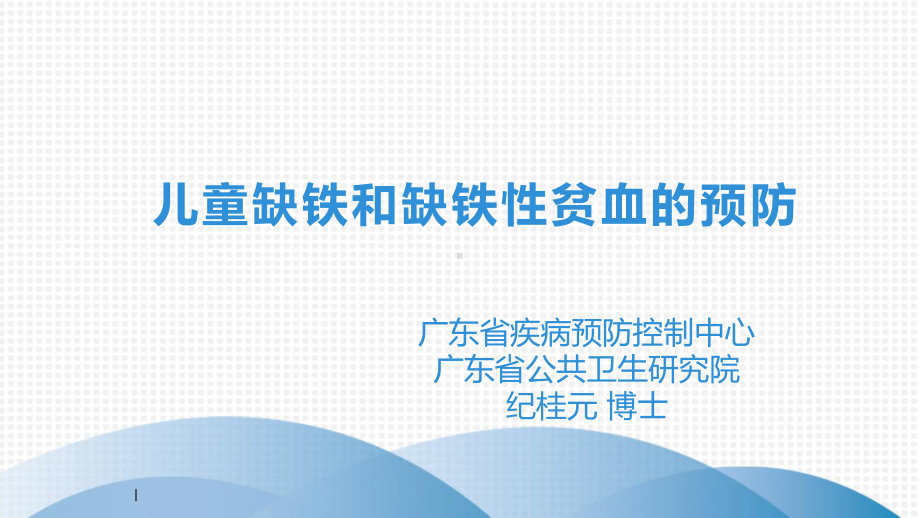 儿童缺铁和缺铁性贫血的预防

广东省疾病预防控制中心
广东省公共卫生研究院
纪桂元 博士